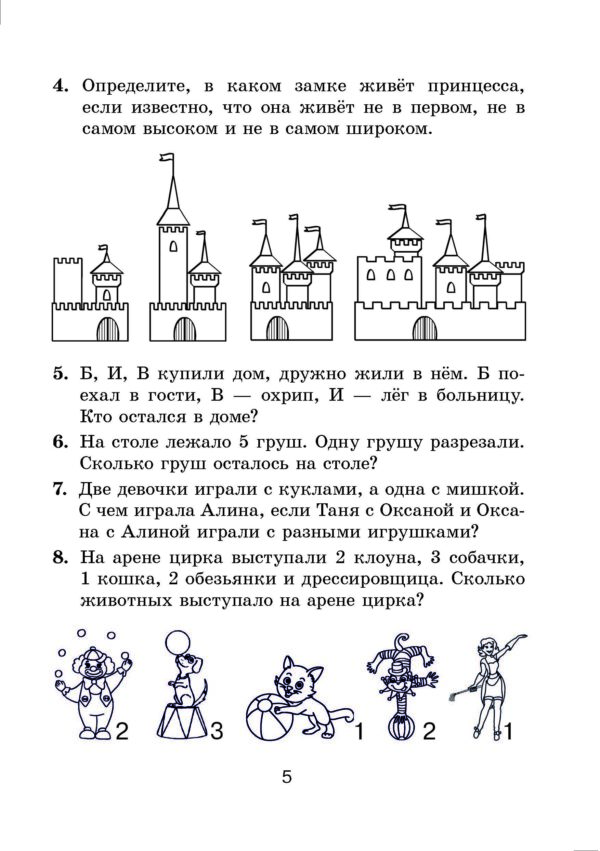 4. Определите, в каком замке живёт принцесса, если известно, что она живёт не в первом, не в самом высоком и не в самом широком.

5. Б, И, В купили дом, дружно жили в нём. Б поехал в гости, В — охрип, И — лёг в больницу. Кто остался в доме?

6. На столе лежало 5 груш. Одну грушу разрезали. Сколько груш осталось на столе?

7. Две девочки играли с куклами, а одна с мишкой. С чем играла Алина, если Таня с Оксаной и Оксана с Алиной играли с разными игрушками?

8. На арене цирка выступали 2 клоуна, 3 собачки, 1 кошка, 2 обезьянки и дрессировщица. Сколько животных выступало на арене цирка?

2 3 1 2 1

5